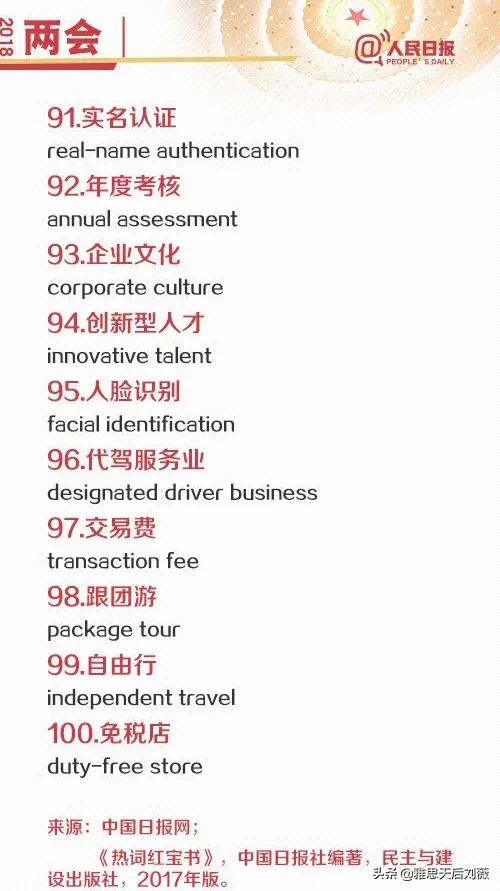 2018 两会

@人民日报
PEOPLE'S DAILY

91.实名认证
real-name authentication

92.年度考核
annual assessment

93.企业文化
corporate culture

94.创新型人才
innovative talent

95.人脸识别
facial identification

96.代驾服务业
designated driver business

97.交易费
transaction fee

98.跟团游
package tour

99.自由行
independent travel

100.免税店
duty-free store

来源：中国日报网；
《热词红宝书》，中国日报社编著，民主与建设出版社，2017年版。

头条 @雅思天后刘薇